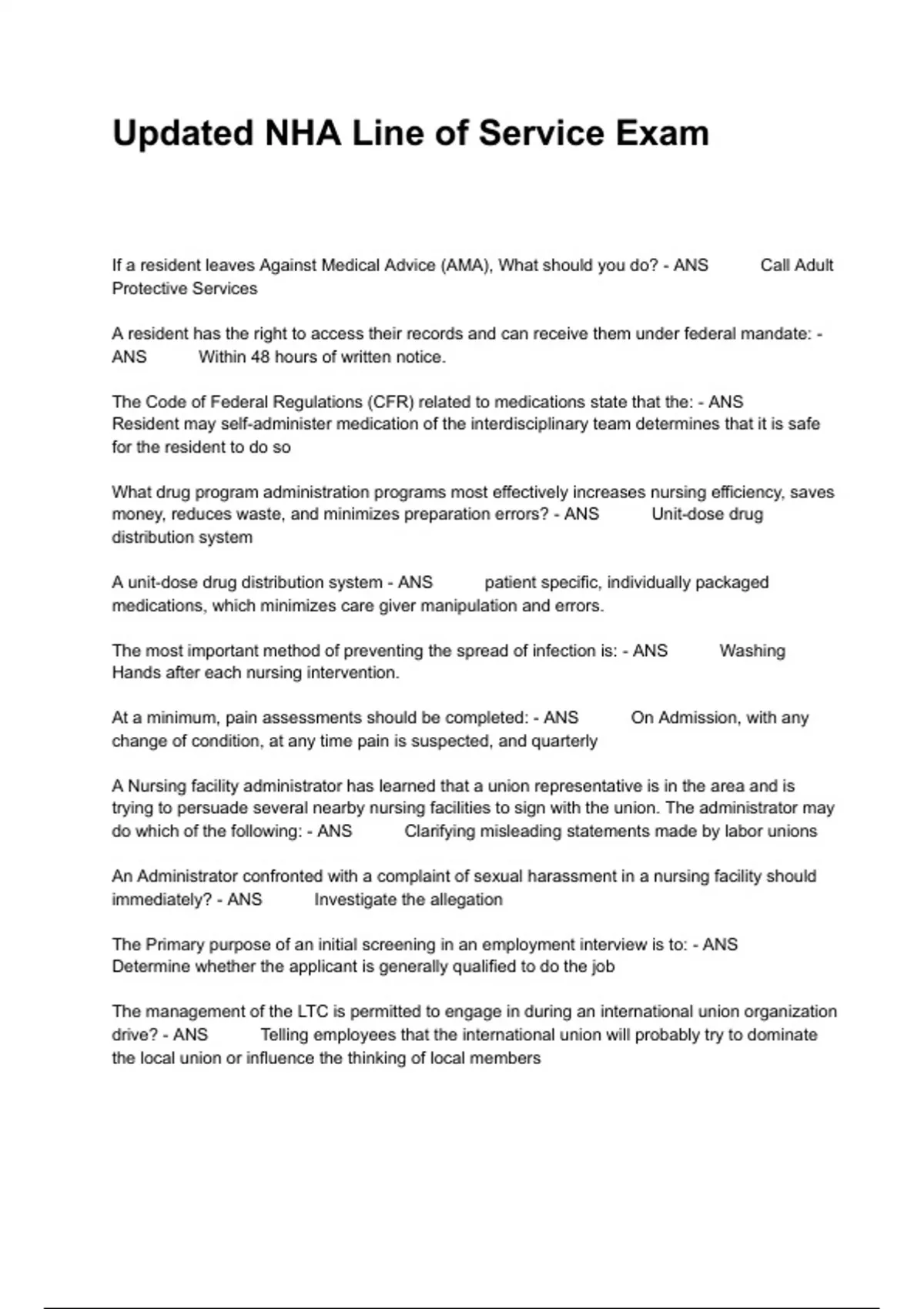 Updated NHA Line of Service Exam

If a resident leaves Against Medical Advice (AMA), What should you do? - ANS Call Adult Protective Services

A resident has the right to access their records and can receive them under federal mandate: - ANS Within 48 hours of written notice.

The Code of Federal Regulations (CFR) related to medications state that the: - ANS Resident may self-administer medication of the interdisciplinary team determines that it is safe for the resident to do so

What drug program administration programs most effectively increases nursing efficiency, saves money, reduces waste, and minimizes preparation errors? - ANS Unit-dose drug distribution system

A unit-dose drug distribution system - ANS patient specific, individually packaged medications, which minimizes care giver manipulation and errors.

The most important method of preventing the spread of infection is: - ANS Washing Hands after each nursing intervention.

At a minimum, pain assessments should be completed: - ANS On Admission, with any change of condition, at any time pain is suspected, and quarterly

A Nursing facility administrator has learned that a union representative is in the area and is trying to persuade several nearby nursing facilities to sign with the union. The administrator may do which of the following: - ANS Clarifying misleading statements made by labor unions

An Administrator confronted with a complaint of sexual harassment in a nursing facility should immediately? - ANS Investigate the allegation

The Primary purpose of an initial screening in an employment interview is to: - ANS Determine whether the applicant is generally qualified to do the job

The management of the LTC is permitted to engage in during an international union organization drive? - ANS Telling employees that the international union will probably try to dominate the local union or influence the thinking of local members